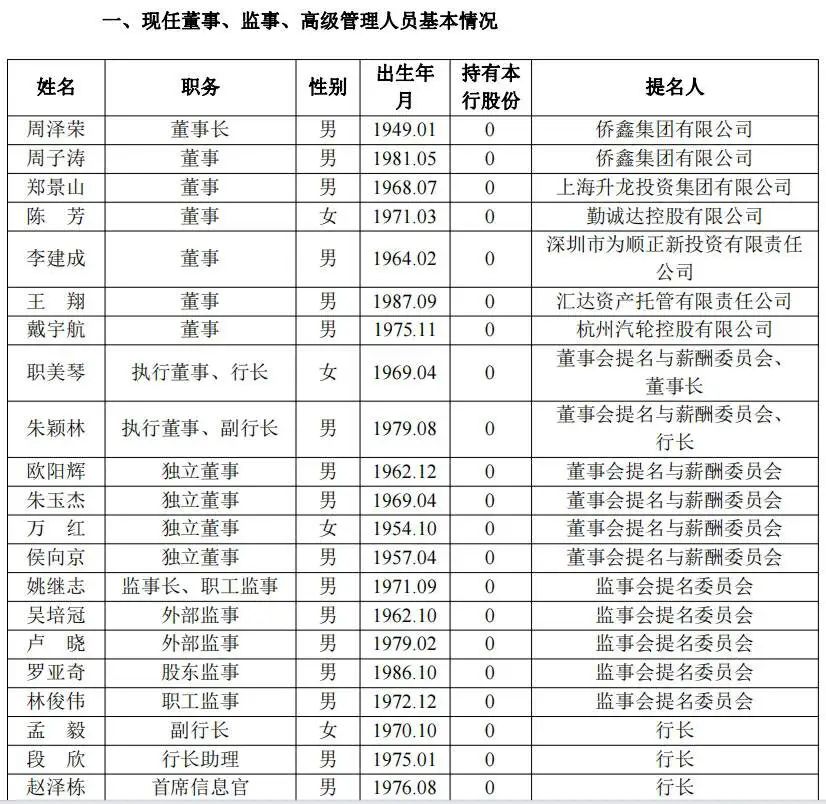 一、现任董事、监事、高级管理人员基本情况

| 姓名 | 职务 | 性别 | 出生年月 | 持有本行股份 | 提名人 |
|---|---|---|---|---|---|
| 周泽荣 | 董事长 | 男 | 1949.01 | 0 | 侨鑫集团有限公司 |
| 周子涛 | 董事 | 男 | 1981.05 | 0 | 侨鑫集团有限公司 |
| 郑景山 | 董事 | 男 | 1968.07 | 0 | 上海升龙投资集团有限公司 |
| 陈　芳 | 董事 | 女 | 1971.03 | 0 | 勤诚达控股有限公司 |
| 李建成 | 董事 | 男 | 1964.02 | 0 | 深圳市为顺正新投资有限责任公司 |
| 王　翔 | 董事 | 男 | 1987.09 | 0 | 汇达资产托管有限责任公司 |
| 戴宇航 | 董事 | 男 | 1975.11 | 0 | 杭州汽轮控股有限公司 |
| 职美琴 | 执行董事、行长 | 女 | 1969.04 | 0 | 董事会提名与薪酬委员会、董事长 |
| 朱颖林 | 执行董事、副行长 | 男 | 1979.08 | 0 | 董事会提名与薪酬委员会、行长 |
| 欧阳辉 | 独立董事 | 男 | 1962.12 | 0 | 董事会提名与薪酬委员会 |
| 朱玉杰 | 独立董事 | 男 | 1969.04 | 0 | 董事会提名与薪酬委员会 |
| 万　红 | 独立董事 | 女 | 1954.10 | 0 | 董事会提名与薪酬委员会 |
| 侯向京 | 独立董事 | 男 | 1957.04 | 0 | 董事会提名与薪酬委员会 |
| 姚继志 | 监事长、职工监事 | 男 | 1971.09 | 0 | 监事会提名委员会 |
| 吴培冠 | 外部监事 | 男 | 1962.10 | 0 | 监事会提名委员会 |
| 卢　晓 | 外部监事 | 男 | 1979.02 | 0 | 监事会提名委员会 |
| 罗亚奇 | 股东监事 | 男 | 1986.10 | 0 | 监事会提名委员会 |
| 林俊伟 | 职工监事 | 男 | 1972.12 | 0 | 监事会提名委员会 |
| 孟　毅 | 副行长 | 女 | 1970.10 | 0 | 行长 |
| 段　欣 | 行长助理 | 男 | 1975.01 | 0 | 行长 |
| 赵泽栋 | 首席信息官 | 男 | 1976.08 | 0 | 行长 |